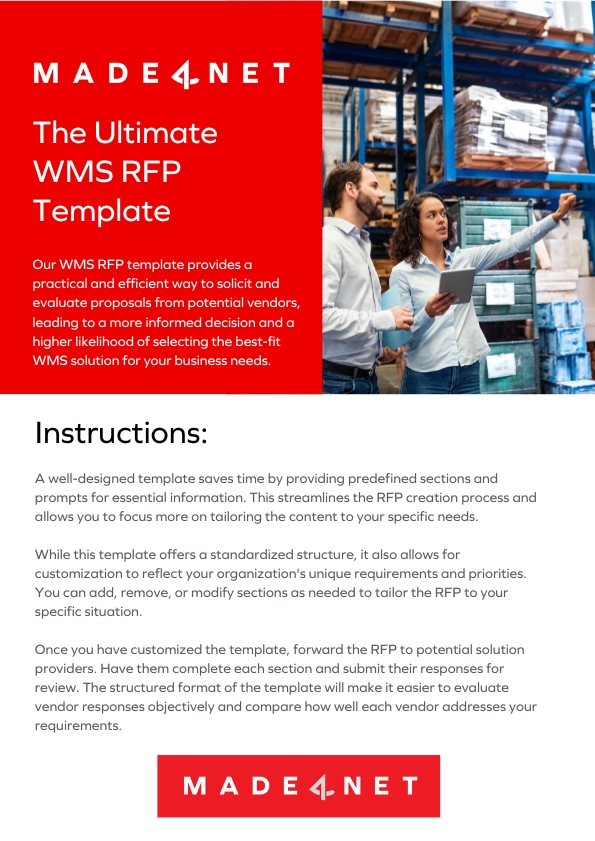 MADE4NET

The Ultimate WMS RFP Template

Our WMS RFP template provides a practical and efficient way to solicit and evaluate proposals from potential vendors, leading to a more informed decision and a higher likelihood of selecting the best-fit WMS solution for your business needs.

Instructions:

A well-designed template saves time by providing predefined sections and prompts for essential information. This streamlines the RFP creation process and allows you to focus more on tailoring the content to your specific needs.

While this template offers a standardized structure, it also allows for customization to reflect your organization's unique requirements and priorities. You can add, remove, or modify sections as needed to tailor the RFP to your specific situation.

Once you have customized the template, forward the RFP to potential solution providers. Have them complete each section and submit their responses for review. The structured format of the template will make it easier to evaluate vendor responses objectively and compare how well each vendor addresses your requirements.

MADE4NET